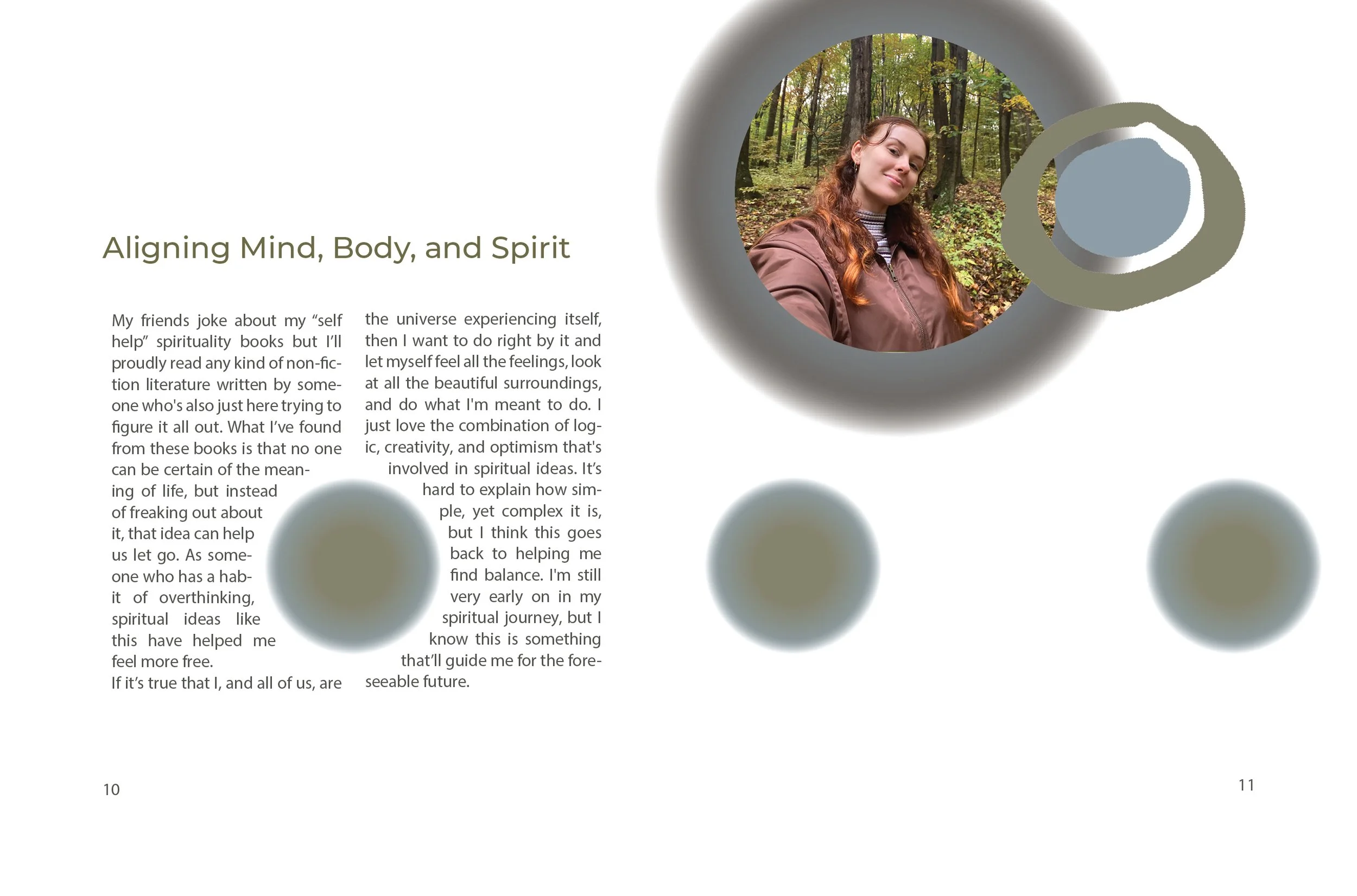 Aligning Mind, Body, and Spirit

My friends joke about my "self help" spirituality books but I'll proudly read any kind of non-fiction literature written by someone who's also just here trying to figure it all out. What I've found from these books is that no one can be certain of the meaning of life, but instead of freaking out about it, that idea can help us let go. As someone who has a habit of overthinking, spiritual ideas like this have helped me feel more free.

If it's true that I, and all of us, are the universe experiencing itself, then I want to do right by it and let myself feel all the feelings, look at all the beautiful surroundings, and do what I'm meant to do. I just love the combination of logic, creativity, and optimism that's involved in spiritual ideas. It's hard to explain how simple, yet complex it is, but I think this goes back to helping me find balance. I'm still very early on in my spiritual journey, but I know this is something that'll guide me for the foreseeable future.

10

11